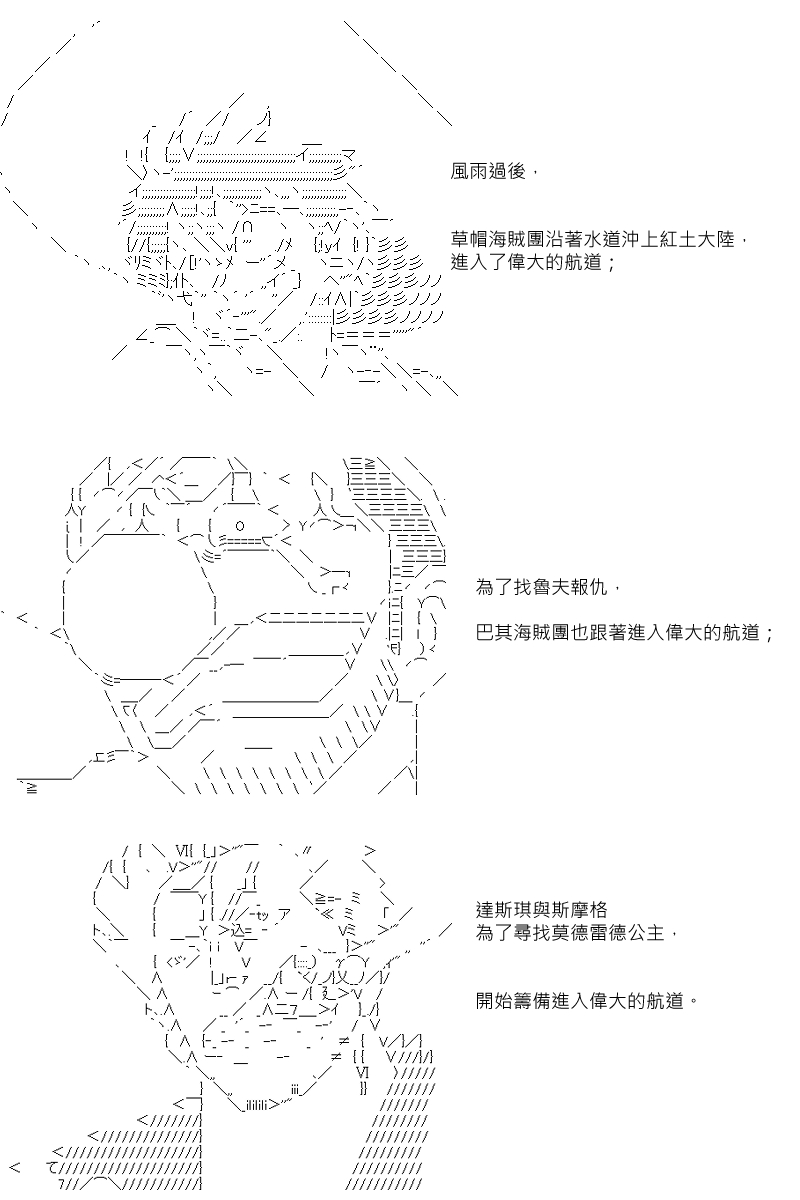 風雨過後，

草帽海賊團沿著水道沖上紅土大陸，
進入了偉大的航道；

為了找魯夫報仇，

巴其海賊團也跟著進入偉大的航道；

達斯琪與斯摩格
為了尋找莫德雷德公主，

開始籌備進入偉大的航道。